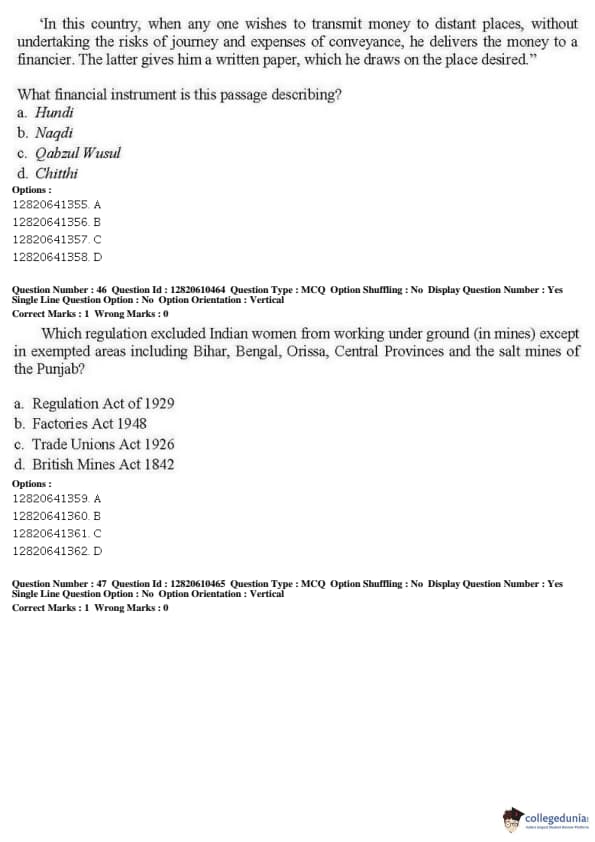 'In this country, when any one wishes to transmit money to distant places, without undertaking the risks of journey and expenses of conveyance, he delivers the money to a financier. The latter gives him a written paper, which he draws on the place desired."

What financial instrument is this passage describing?
a. Hundi
b. Naqdi
c. Qabzul Wusul
d. Chitthi
Options :
12820641355. A
12820641356. B
12820641357. C
12820641358. D

Question Number : 46 Question Id : 12820610464 Question Type : MCQ Option Shuffling : No Display Question Number : Yes Single Line Question Option : No Option Orientation : Vertical
Correct Marks : 1 Wrong Marks : 0

Which regulation excluded Indian women from working under ground (in mines) except in exempted areas including Bihar, Bengal, Orissa, Central Provinces and the salt mines of the Punjab?

a. Regulation Act of 1929
b. Factories Act 1948
c. Trade Unions Act 1926
d. British Mines Act 1842
Options :
12820641359. A
12820641360. B
12820641361. C
12820641362. D

Question Number : 47 Question Id : 12820610465 Question Type : MCQ Option Shuffling : No Display Question Number : Yes Single Line Question Option : No Option Orientation : Vertical
Correct Marks : 1 Wrong Marks : 0

collegedunia